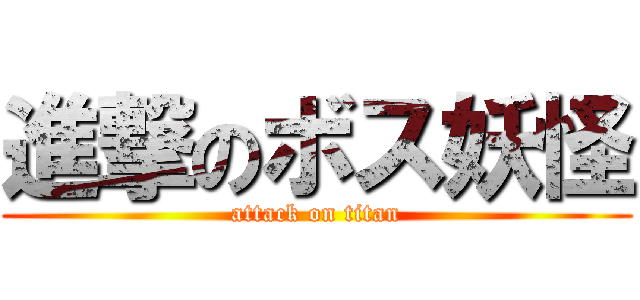 進撃のボス妖怪
attack on titan